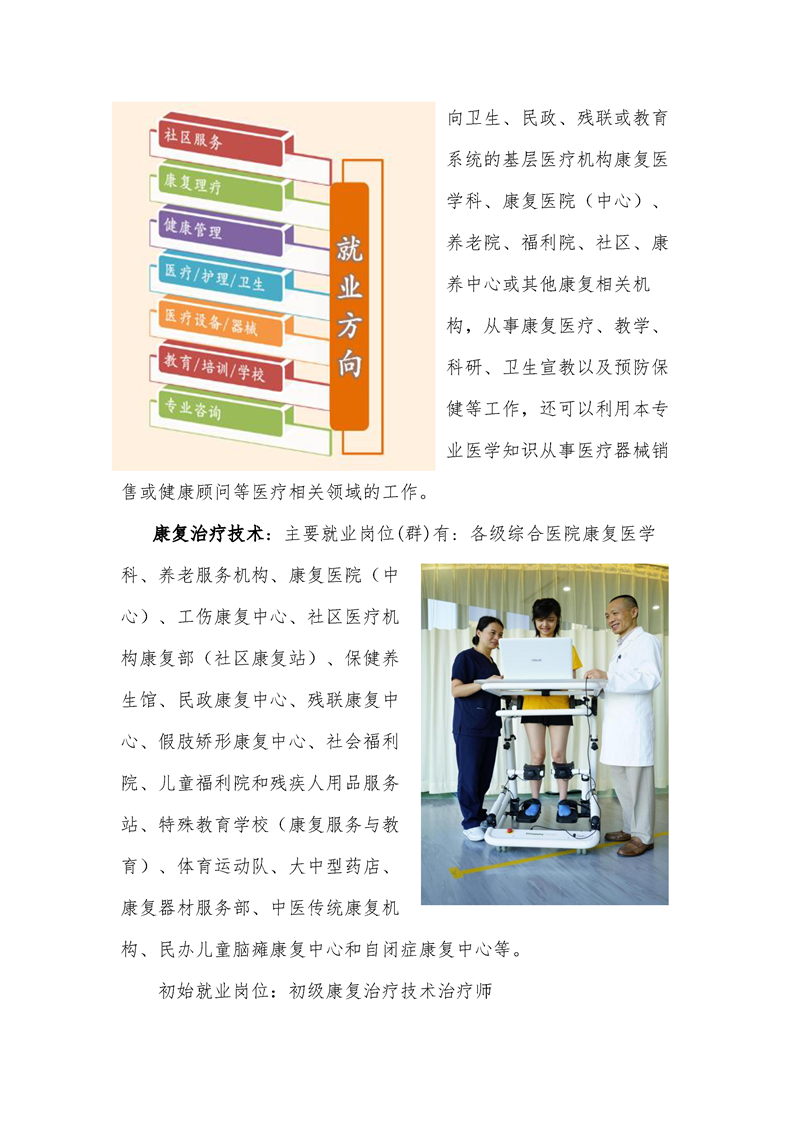 社区服务

康复理疗

健康管理

医疗/护理/卫生

医疗设备/器械

教育/培训/学校

专业咨询

就业方向

向卫生、民政、残联或教育系统的基层医疗机构康复医学科、康复医院（中心）、养老院、福利院、社区、康养中心或其他康复相关机构，从事康复医疗、教学、科研、卫生宣教以及预防保健等工作，还可以利用本专业医学知识从事医疗器械销售或健康顾问等医疗相关领域的工作。

康复治疗技术：主要就业岗位(群)有：各级综合医院康复医学科、养老服务机构、康复医院（中心）、工伤康复中心、社区医疗机构康复部（社区康复站）、保健养生馆、民政康复中心、残联康复中心、假肢矫形康复中心、社会福利院、儿童福利院和残疾人用品服务站、特殊教育学校（康复服务与教育）、体育运动队、大中型药店、康复器材服务部、中医传统康复机构、民办儿童脑瘫康复中心和自闭症康复中心等。

初始就业岗位：初级康复治疗技术治疗师